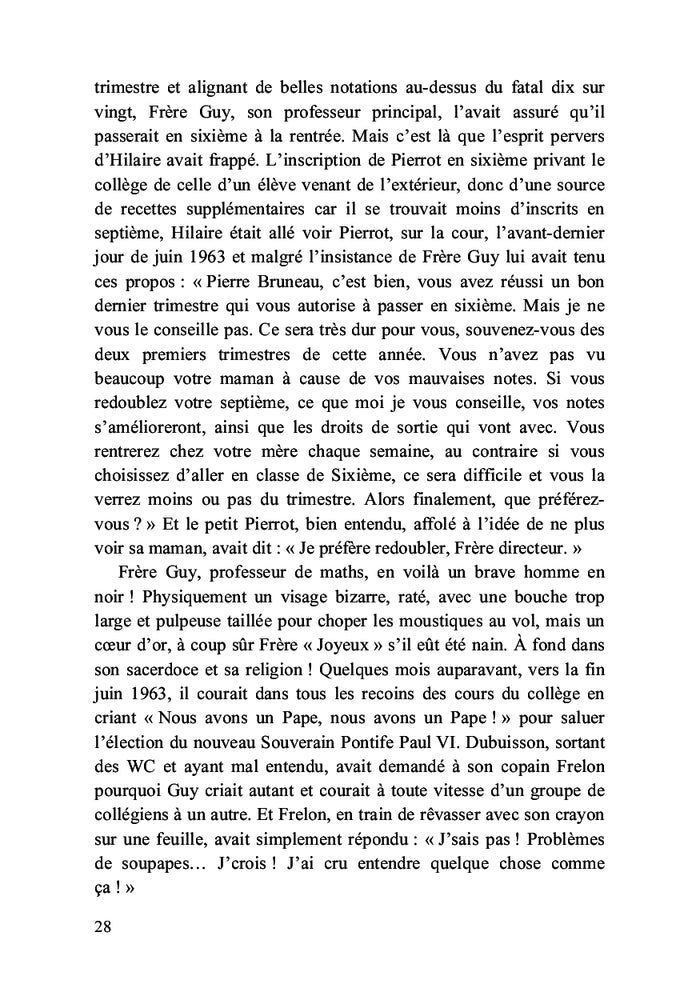 trimestre et alignant de belles notations au-dessus du fatal dix sur vingt, Frère Guy, son professeur principal, l'avait assuré qu'il passerait en sixième à la rentrée. Mais c'est là que l'esprit pervers d'Hilaire avait frappé. L'inscription de Pierrot en sixième privant le collège de celle d'un élève venant de l'extérieur, donc d'une source de recettes supplémentaires car il se trouvait moins d'inscrits en septième, Hilaire était allé voir Pierrot, sur la cour, l'avant-dernier jour de juin 1963 et malgré l'insistance de Frère Guy lui avait tenu ces propos : « Pierre Bruneau, c'est bien, vous avez réussi un bon dernier trimestre qui vous autorise à passer en sixième. Mais je ne vous le conseille pas. Ce sera très dur pour vous, souvenez-vous des deux premiers trimestres de cette année. Vous n'avez pas vu beaucoup votre maman à cause de vos mauvaises notes. Si vous redoublez votre septième, ce que moi je vous conseille, vos notes s'amélioreront, ainsi que les droits de sortie qui vont avec. Vous rentrerez chez votre mère chaque semaine, au contraire si vous choisissez d'aller en classe de Sixième, ce sera difficile et vous la verrez moins ou pas du trimestre. Alors finalement, que préférez-vous ? » Et le petit Pierrot, bien entendu, affolé à l'idée de ne plus voir sa maman, avait dit : « Je préfère redoubler, Frère directeur. »

Frère Guy, professeur de maths, en voilà un brave homme en noir ! Physiquement un visage bizarre, raté, avec une bouche trop large et pulpeuse taillée pour choper les moustiques au vol, mais un cœur d'or, à coup sûr Frère « Joyeux » s'il eût été nain. À fond dans son sacerdoce et sa religion ! Quelques mois auparavant, vers la fin juin 1963, il courait dans tous les recoins des cours du collège en criant « Nous avons un Pape, nous avons un Pape ! » pour saluer l'élection du nouveau Souverain Pontife Paul VI. Dubuisson, sortant des WC et ayant mal entendu, avait demandé à son copain Frelon pourquoi Guy criait autant et courait à toute vitesse d'un groupe de collégiens à un autre. Et Frelon, en train de rêvasser avec son crayon sur une feuille, avait simplement répondu : « J'sais pas ! Problèmes de soupapes… J'crois ! J'ai cru entendre quelque chose comme ça ! »

28